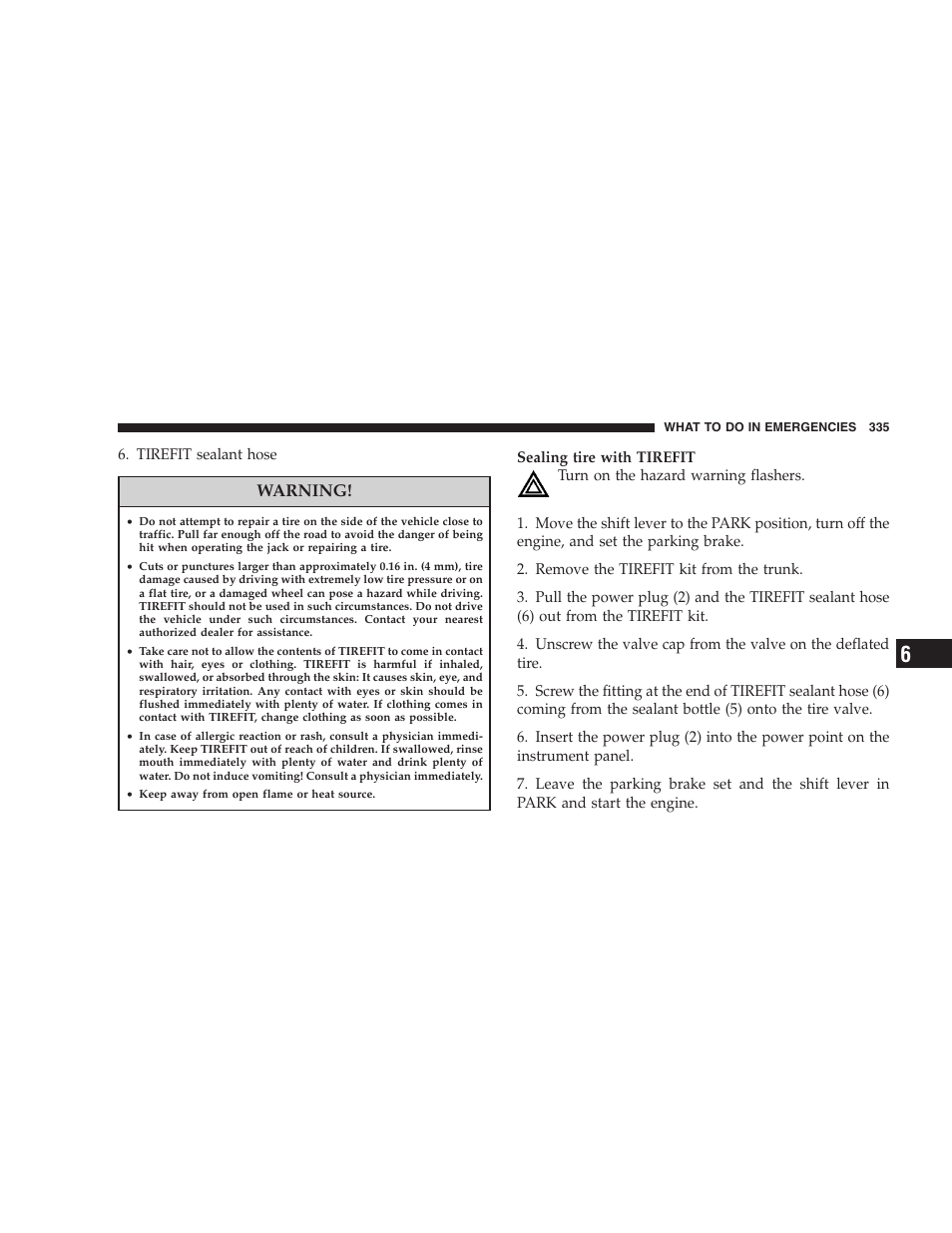 WHAT TO DO IN EMERGENCIES 335

6. TIREFIT sealant hose

WARNING!

• Do not attempt to repair a tire on the side of the vehicle close to traffic. Pull far enough off the road to avoid the danger of being hit when operating the jack or repairing a tire.
• Cuts or punctures larger than approximately 0.16 in. (4 mm), tire damage caused by driving with extremely low tire pressure or on a flat tire, or a damaged wheel can pose a hazard while driving. TIREFIT should not be used in such circumstances. Do not drive the vehicle under such circumstances. Contact your nearest authorized dealer for assistance.
• Take care not to allow the contents of TIREFIT to come in contact with hair, eyes or clothing. TIREFIT is harmful if inhaled, swallowed, or absorbed through the skin: It causes skin, eye, and respiratory irritation. Any contact with eyes or skin should be flushed immediately with plenty of water. If clothing comes in contact with TIREFIT, change clothing as soon as possible.
• In case of allergic reaction or rash, consult a physician immediately. Keep TIREFIT out of reach of children. If swallowed, rinse mouth immediately with plenty of water and drink plenty of water. Do not induce vomiting! Consult a physician immediately.
• Keep away from open flame or heat source.

Sealing tire with TIREFIT

Turn on the hazard warning flashers.

1. Move the shift lever to the PARK position, turn off the engine, and set the parking brake.

2. Remove the TIREFIT kit from the trunk.

3. Pull the power plug (2) and the TIREFIT sealant hose (6) out from the TIREFIT kit.

4. Unscrew the valve cap from the valve on the deflated tire.

5. Screw the fitting at the end of TIREFIT sealant hose (6) coming from the sealant bottle (5) onto the tire valve.

6. Insert the power plug (2) into the power point on the instrument panel.

7. Leave the parking brake set and the shift lever in PARK and start the engine.

6